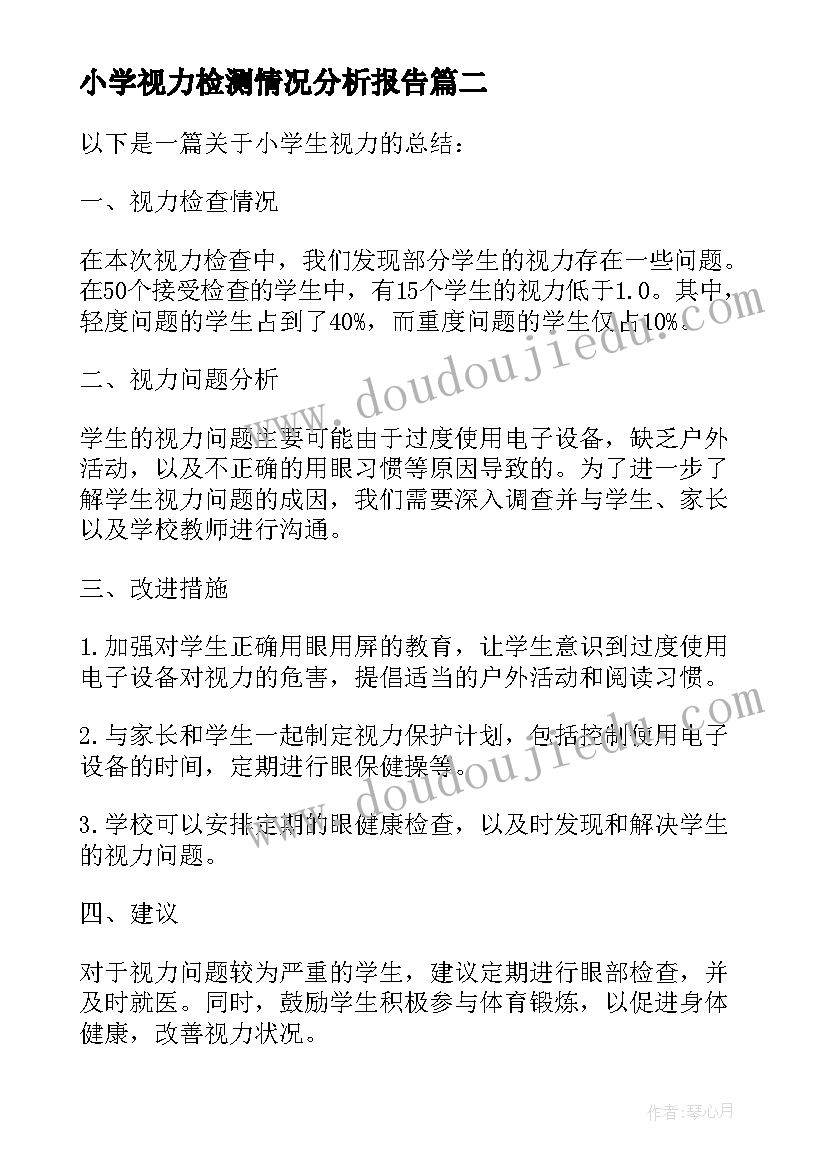 小学视力检测情况分析报告篇二

以下是一篇关于小学生视力的总结：

一、视力检查情况

在本次视力检查中，我们发现部分学生的视力存在一些问题。在50个接受检查的学生中，有15个学生的视力低于1.0。其中，轻度问题的学生占到了40%，而重度问题的学生仅占10%。

二、视力问题分析

学生的视力问题主要可能由于过度使用电子设备，缺乏户外活动，以及不正确的用眼习惯等原因导致的。为了进一步了解学生视力问题的成因，我们需要深入调查并与学生、家长以及学校教师进行沟通。

三、改进措施

1.加强对学生正确用眼用屏的教育，让学生意识到过度使用电子设备对视力的危害，提倡适当的户外活动和阅读习惯。

2.与家长和学生一起制定视力保护计划，包括控制使用电子设备的时间，定期进行眼保健操等。

3.学校可以安排定期的眼健康检查，以及时发现和解决学生的视力问题。

四、建议

对于视力问题较为严重的学生，建议定期进行眼部检查，并及时就医。同时，鼓励学生积极参与体育锻炼，以促进身体健康，改善视力状况。

www.doudoujiedu.com

www.doudoujiedu.com

作者：琴心月